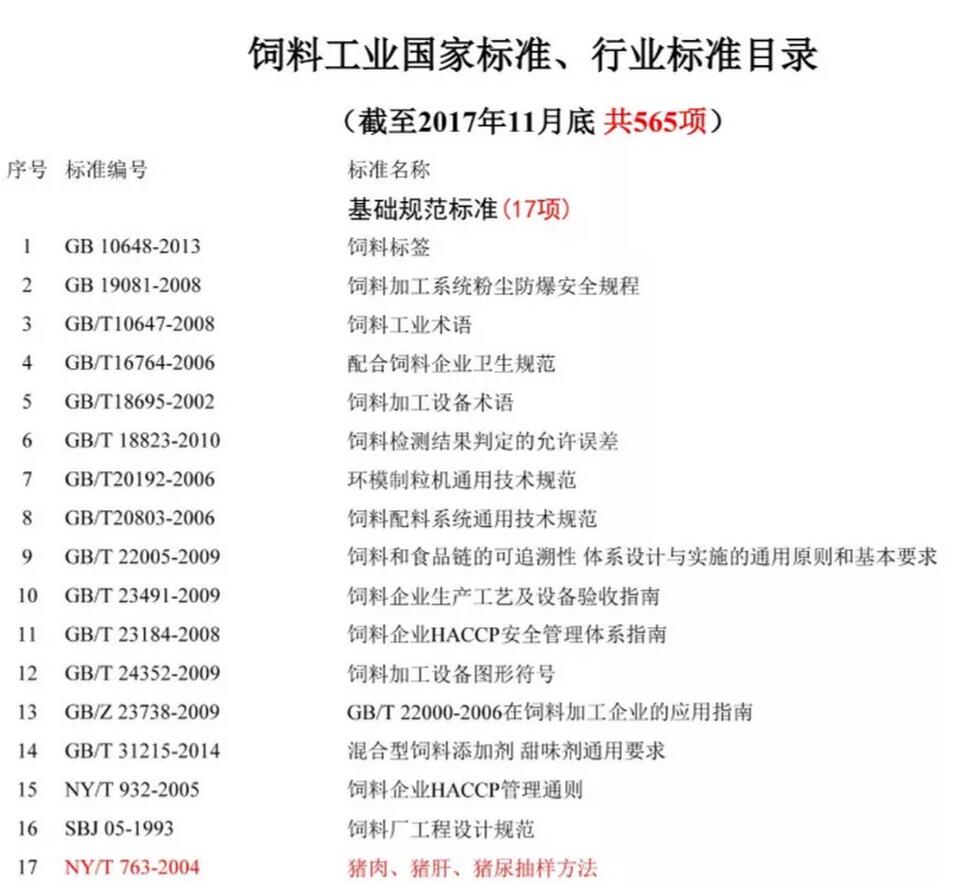 饲料工业国家标准、行业标准目录

（截至2017年11月底 共565项）

| 序号 | 标准编号 | 标准名称 |
|---|---|---|
| | | 基础规范标准（17项） |
| 1 | GB 10648-2013 | 饲料标签 |
| 2 | GB 19081-2008 | 饲料加工系统粉尘防爆安全规程 |
| 3 | GB/T10647-2008 | 饲料工业术语 |
| 4 | GB/T16764-2006 | 配合饲料企业卫生规范 |
| 5 | GB/T18695-2002 | 饲料加工设备术语 |
| 6 | GB/T 18823-2010 | 饲料检测结果判定的允许误差 |
| 7 | GB/T20192-2006 | 环模制粒机通用技术规范 |
| 8 | GB/T20803-2006 | 饲料配料系统通用技术规范 |
| 9 | GB/T 22005-2009 | 饲料和食品链的可追溯性 体系设计与实施的通用原则和基本要求 |
| 10 | GB/T 23491-2009 | 饲料企业生产工艺及设备验收指南 |
| 11 | GB/T 23184-2008 | 饲料企业HACCP安全管理体系指南 |
| 12 | GB/T 24352-2009 | 饲料加工设备图形符号 |
| 13 | GB/Z 23738-2009 | GB/T 22000-2006在饲料加工企业的应用指南 |
| 14 | GB/T 31215-2014 | 混合型饲料添加剂 甜味剂通用要求 |
| 15 | NY/T 932-2005 | 饲料企业HACCP管理通则 |
| 16 | SBJ 05-1993 | 饲料厂工程设计规范 |
| 17 | NY/T 763-2004 | 猪肉、猪肝、猪尿抽样方法 |